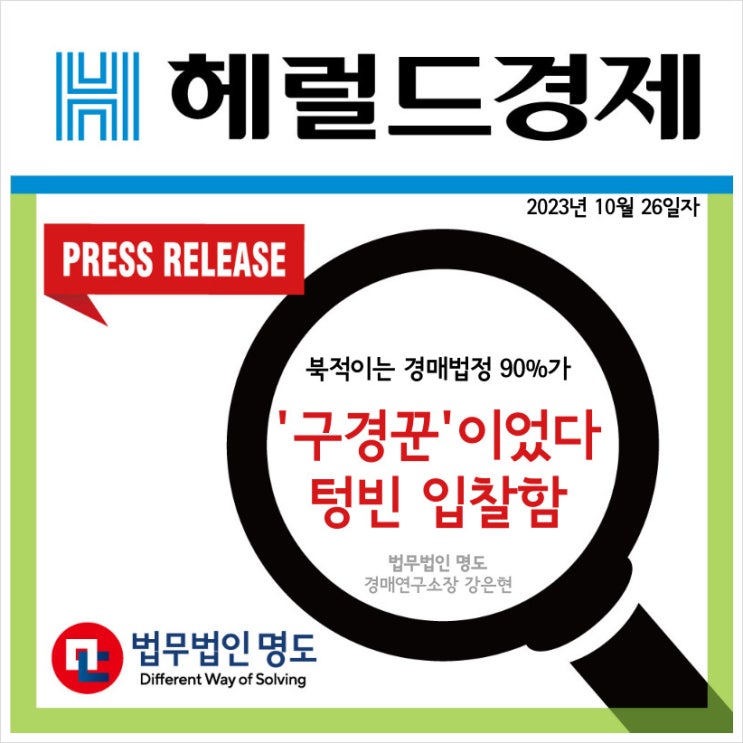 헤럴드경제

2023년 10월 26일자

PRESS RELEASE

북적이는 경매법정 90%가

'구경꾼'이었다
텅빈 입찰함

법무법인 명도
경매연구소장 강은현

법무법인 명도
Different Way of Solving